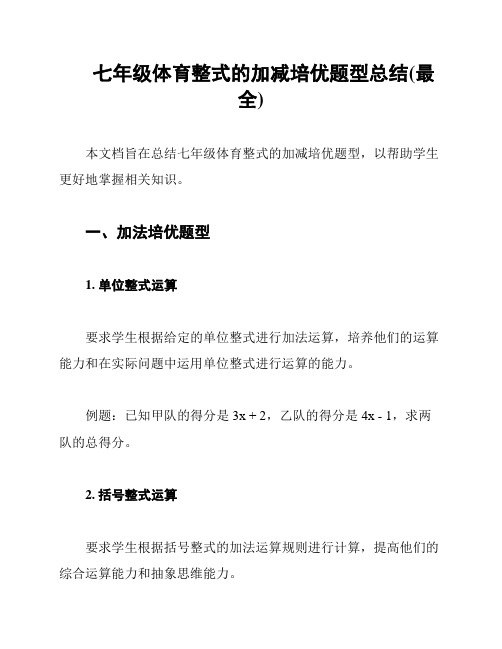 七年级体育整式的加减培优题型总结(最全)

本文档旨在总结七年级体育整式的加减培优题型，以帮助学生更好地掌握相关知识。

一、加法培优题型

1. 单位整式运算

要求学生根据给定的单位整式进行加法运算，培养他们的运算能力和在实际问题中运用单位整式进行运算的能力。

例题：已知甲队的得分是 $3x + 2$，乙队的得分是 $4x - 1$，求两队的总得分。

2. 括号整式运算

要求学生根据括号整式的加法运算规则进行计算，提高他们的综合运算能力和抽象思维能力。